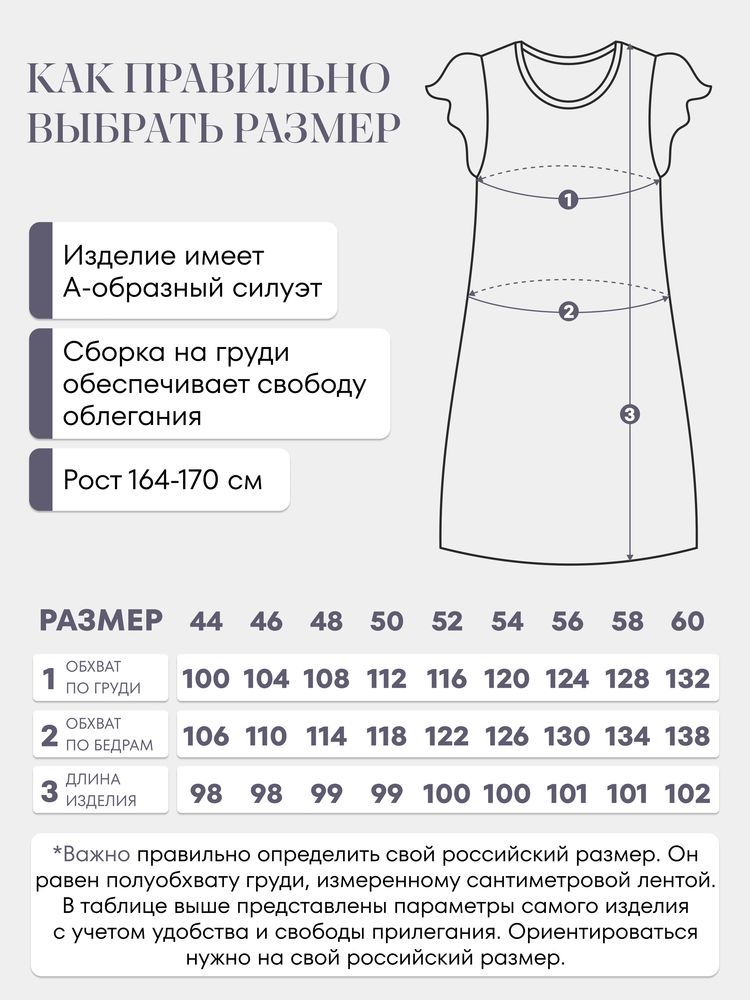 КАК ПРАВИЛЬНО ВЫБРАТЬ РАЗМЕР

Изделие имеет А-образный силуэт

Сборка на груди обеспечивает свободу облегания

Рост 164-170 см

1

2

3

| РАЗМЕР | 44 | 46 | 48 | 50 | 52 | 54 | 56 | 58 | 60 |
|---|---|---|---|---|---|---|---|---|---|
| 1 ОБХВАТ ПО ГРУДИ | 100 | 104 | 108 | 112 | 116 | 120 | 124 | 128 | 132 |
| 2 ОБХВАТ ПО БЕДРАМ | 106 | 110 | 114 | 118 | 122 | 126 | 130 | 134 | 138 |
| 3 ДЛИНА ИЗДЕЛИЯ | 98 | 98 | 99 | 99 | 100 | 100 | 101 | 101 | 102 |

*Важно правильно определить свой российский размер. Он равен полуобхвату груди, измеренному сантиметровой лентой. В таблице выше представлены параметры самого изделия с учетом удобства и свободы прилегания. Ориентироваться нужно на свой российский размер.